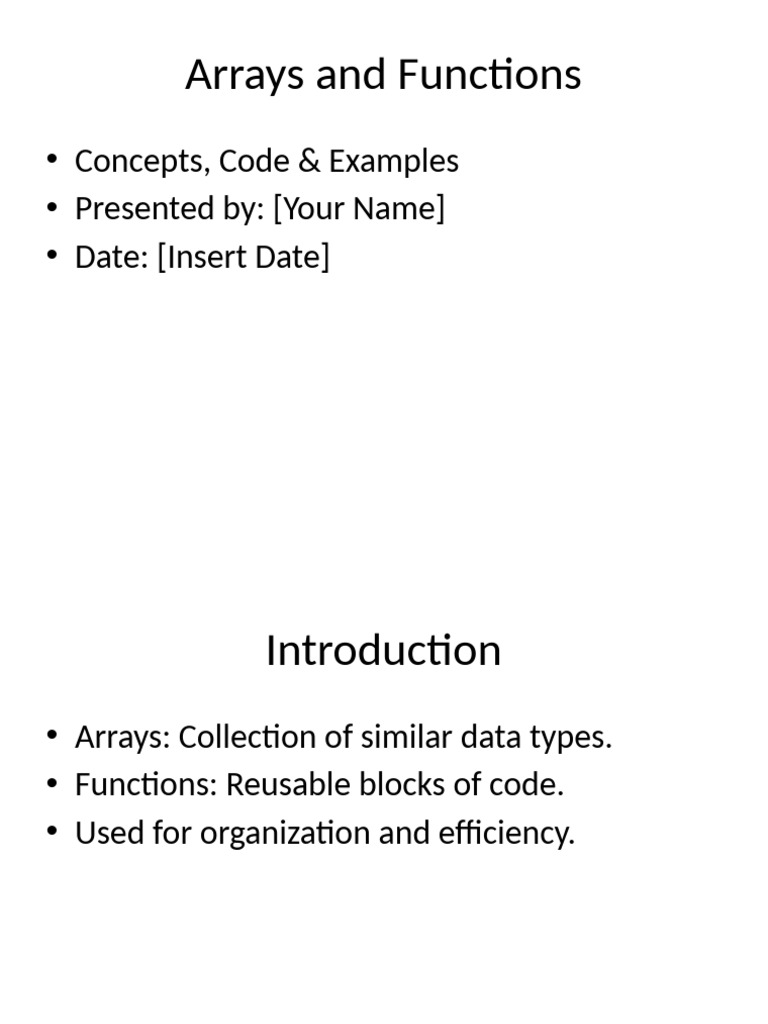 Arrays and Functions

• Concepts, Code & Examples
• Presented by: [Your Name]
• Date: [Insert Date]

Introduction

• Arrays: Collection of similar data types.
• Functions: Reusable blocks of code.
• Used for organization and efficiency.